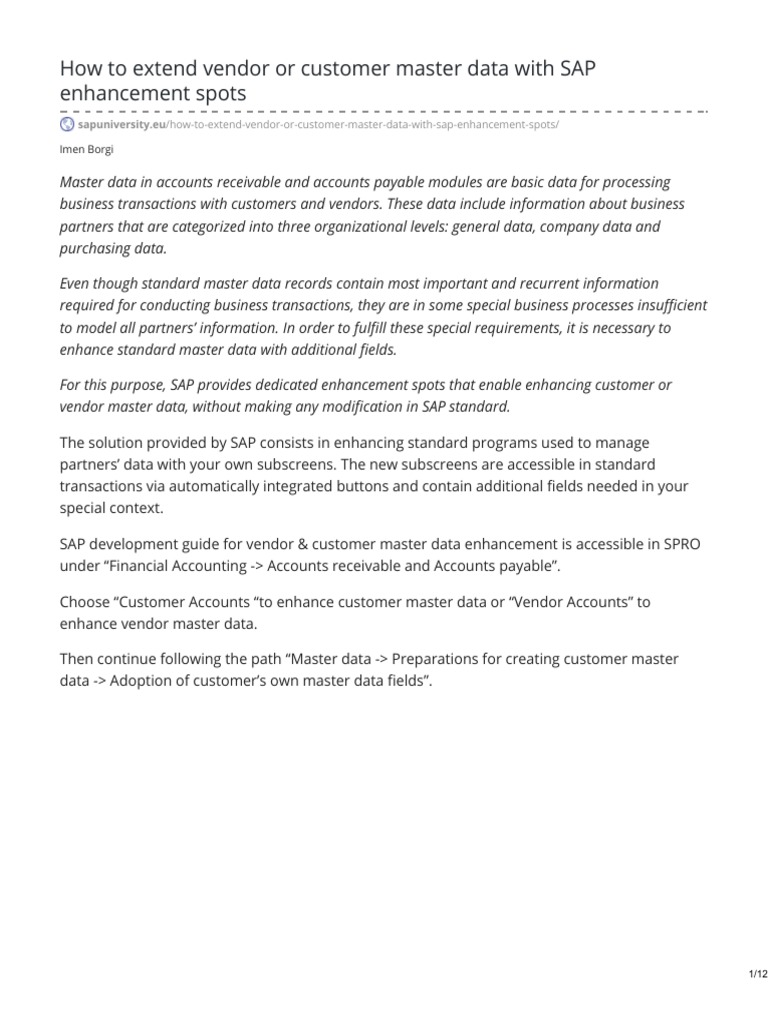 How to extend vendor or customer master data with SAP enhancement spots

sapuniversity.eu/how-to-extend-vendor-or-customer-master-data-with-sap-enhancement-spots/

Imen Borgi

Master data in accounts receivable and accounts payable modules are basic data for processing business transactions with customers and vendors. These data include information about business partners that are categorized into three organizational levels: general data, company data and purchasing data.

Even though standard master data records contain most important and recurrent information required for conducting business transactions, they are in some special business processes insufficient to model all partners' information. In order to fulfill these special requirements, it is necessary to enhance standard master data with additional fields.

For this purpose, SAP provides dedicated enhancement spots that enable enhancing customer or vendor master data, without making any modification in SAP standard.

The solution provided by SAP consists in enhancing standard programs used to manage partners' data with your own subscreens. The new subscreens are accessible in standard transactions via automatically integrated buttons and contain additional fields needed in your special context.

SAP development guide for vendor & customer master data enhancement is accessible in SPRO under "Financial Accounting -> Accounts receivable and Accounts payable".

Choose "Customer Accounts "to enhance customer master data or "Vendor Accounts" to enhance vendor master data.

Then continue following the path "Master data -> Preparations for creating customer master data -> Adoption of customer's own master data fields".

1/12